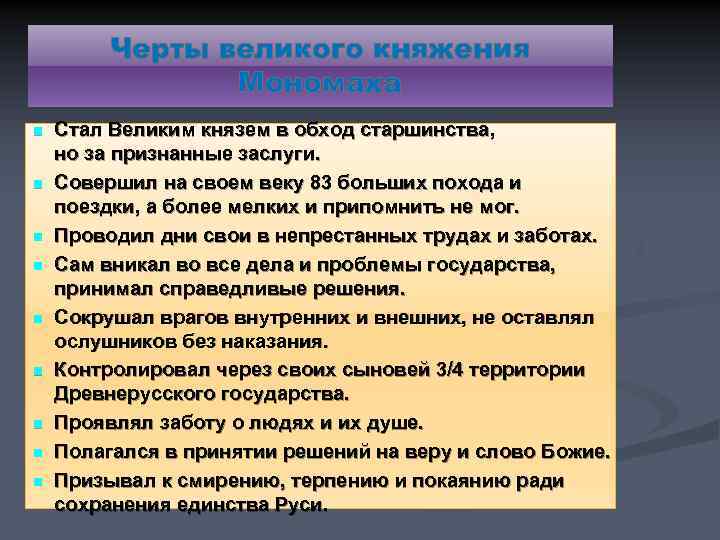 Черты великого княжения Мономаха

Стал Великим князем в обход старшинства, но за признанные заслуги.

Совершил на своем веку 83 больших похода и поездки, а более мелких и припомнить не мог.

Проводил дни свои в непрестанных трудах и заботах.

Сам вникал во все дела и проблемы государства, принимал справедливые решения.

Сокрушал врагов внутренних и внешних, не оставлял ослушников без наказания.

Контролировал через своих сыновей 3/4 территории Древнерусского государства.

Проявлял заботу о людях и их душе.

Полагался в принятии решений на веру и слово Божие.

Призывал к смирению, терпению и покаянию ради сохранения единства Руси.